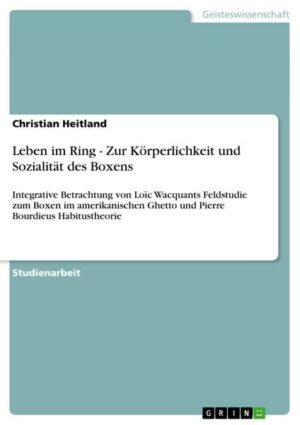 Geisteswissenschaft

Christian Heitland

Leben im Ring - Zur Körperlichkeit und Sozialität des Boxens

Integrative Betrachtung von Loïc Wacquants Feldstudie zum Boxen im amerikanischen Ghetto und Pierre Bourdieus Habitustheorie

Studienarbeit

GRIN